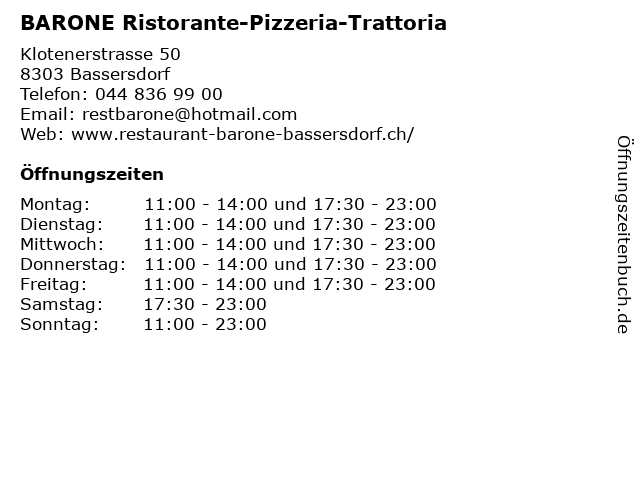 BARONE Ristorante-Pizzeria-Trattoria

Klotenerstrasse 50
8303 Bassersdorf
Telefon: 044 836 99 00
Email: restbarone@hotmail.com
Web: www.restaurant-barone-bassersdorf.ch/

Öffnungszeiten

| | |
|---|---|
| Montag: | 11:00 - 14:00 und 17:30 - 23:00 |
| Dienstag: | 11:00 - 14:00 und 17:30 - 23:00 |
| Mittwoch: | 11:00 - 14:00 und 17:30 - 23:00 |
| Donnerstag: | 11:00 - 14:00 und 17:30 - 23:00 |
| Freitag: | 11:00 - 14:00 und 17:30 - 23:00 |
| Samstag: | 17:30 - 23:00 |
| Sonntag: | 11:00 - 23:00 |

Öffnungszeitenbuch.de